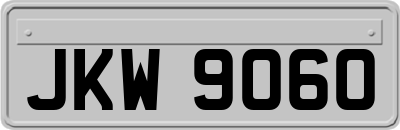 JKW 9060